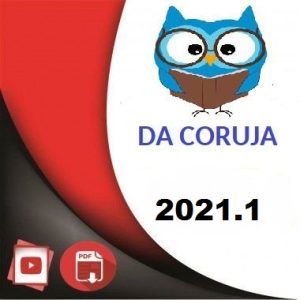 DA CORUJA

2021.1

PDF